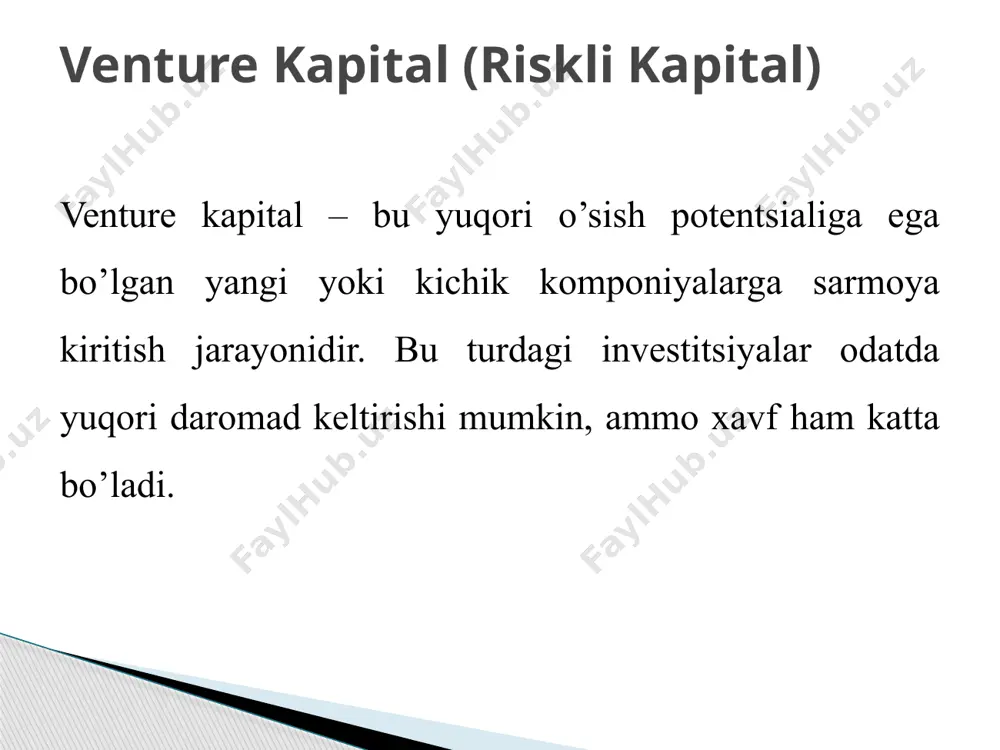 Venture Kapital (Riskli Kapital)

Venture kapital – bu yuqori o’sish potentsialiga ega bo’lgan yangi yoki kichik komponiyalarga sarmoya kiritish jarayonidir. Bu turdagi investitsiyalar odatda yuqori daromad keltirishi mumkin, ammo xavf ham katta bo’ladi.

FaylHub.uz FaylHub.uz FaylHub.uz FaylHub.uz FaylHub.uz FaylHub.uz